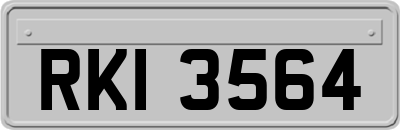 RKI 3564